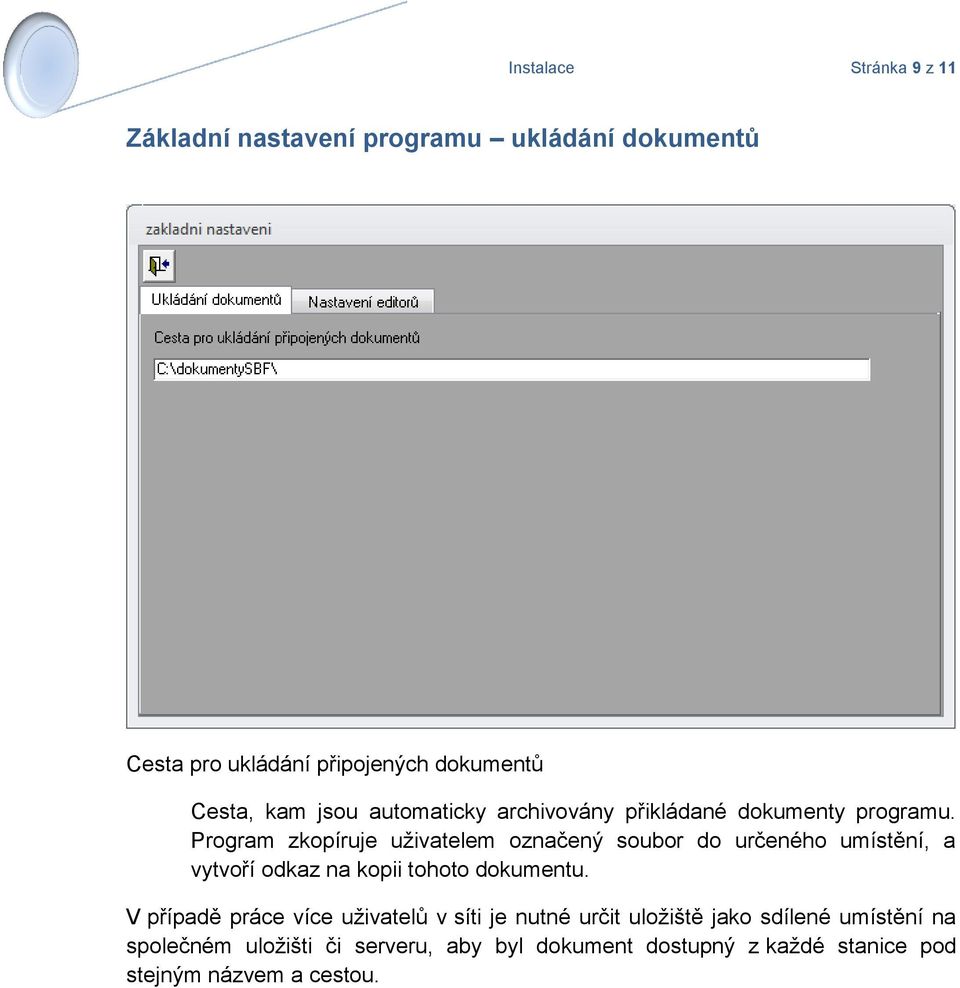 Instalace

Stránka 9 z 11

Základní nastavení programu – ukládání dokumentů

zakladni nastaveni

Ukládání dokumentů

Nastavení editorů

Cesta pro ukládání připojených dokumentů

C:\dokumentySBF\

Cesta pro ukládání připojených dokumentů

Cesta, kam jsou automaticky archivovány přikládané dokumenty programu. Program zkopíruje uživatelem označený soubor do určeného umístění, a vytvoří odkaz na kopii tohoto dokumentu.

V případě práce více uživatelů v síti je nutné určit uložiště jako sdílené umístění na společném uložišti či serveru, aby byl dokument dostupný z každé stanice pod stejným názvem a cestou.